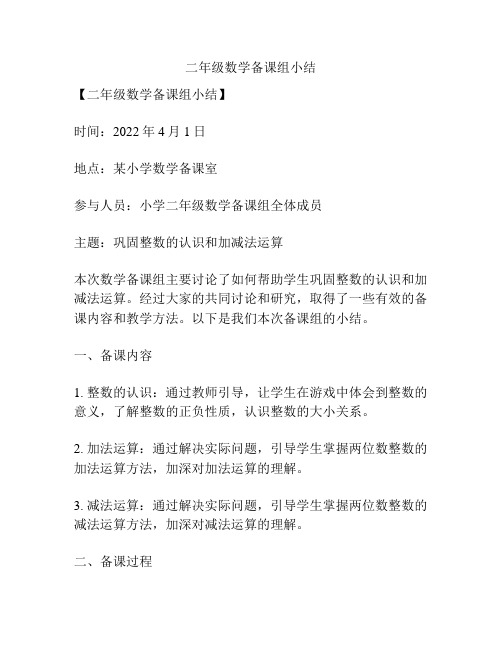 二年级数学备课组小结

【二年级数学备课组小结】

时间：2022 年 4 月 1 日

地点：某小学数学备课室

参与人员：小学二年级数学备课组全体成员

主题：巩固整数的认识和加减法运算

本次数学备课组主要讨论了如何帮助学生巩固整数的认识和加减法运算。经过大家的共同讨论和研究，取得了一些有效的备课内容和教学方法。以下是我们本次备课组的小结。

一、备课内容

1. 整数的认识：通过教师引导，让学生在游戏中体会到整数的意义，了解整数的正负性质，认识整数的大小关系。

2. 加法运算：通过解决实际问题，引导学生掌握两位数整数的加法运算方法，加深对加法运算的理解。

3. 减法运算：通过解决实际问题，引导学生掌握两位数整数的减法运算方法，加深对减法运算的理解。

二、备课过程